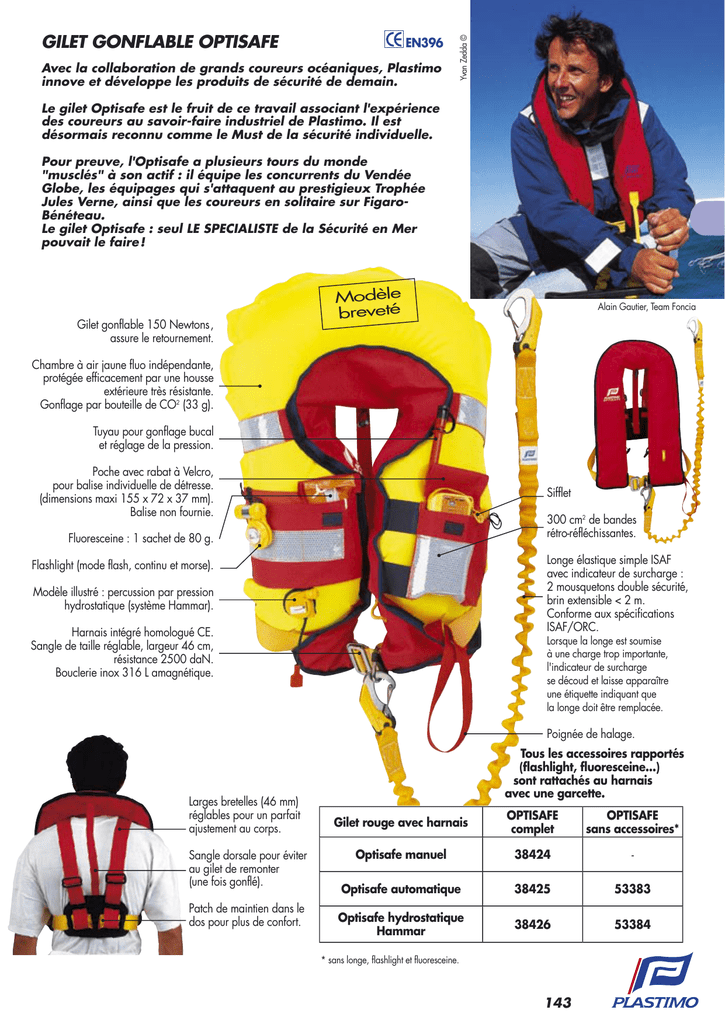 GILET GONFLABLE OPTISAFE

CE EN396

Yvan Zedda ©

Avec la collaboration de grands coureurs océaniques, Plastimo innove et développe les produits de sécurité de demain.

Le gilet Optisafe est le fruit de ce travail associant l'expérience des coureurs au savoir-faire industriel de Plastimo. Il est désormais reconnu comme le Must de la sécurité individuelle.

Pour preuve, l'Optisafe a plusieurs tours du monde "musclés" à son actif : il équipe les concurrents du Vendée Globe, les équipages qui s'attaquent au prestigieux Trophée Jules Verne, ainsi que les coureurs en solitaire sur Figaro-Bénéteau.
Le gilet Optisafe : seul LE SPECIALISTE de la Sécurité en Mer pouvait le faire !

Alain Gautier, Team Foncia

Modèle breveté

Gilet gonflable 150 Newtons, assure le retournement.

Chambre à air jaune fluo indépendante, protégée efficacement par une housse extérieure très résistante. Gonflage par bouteille de $CO^2$ (33 g).

Tuyau pour gonflage bucal et réglage de la pression.

Poche avec rabat à Velcro, pour balise individuelle de détresse. (dimensions maxi 155 x 72 x 37 mm). Balise non fournie.

Fluoresceine : 1 sachet de 80 g.

Flashlight (mode flash, continu et morse).

Modèle illustré : percussion par pression hydrostatique (système Hammar).

Harnais intégré homologué CE. Sangle de taille réglable, largeur 46 cm, résistance 2500 daN. Bouclerie inox 316 L amagnétique.

Sifflet

300 $cm^2$ de bandes rétro-réfléchissantes.

Longe élastique simple ISAF avec indicateur de surcharge : 2 mousquetons double sécurité, brin extensible < 2 m. Conforme aux spécifications ISAF/ORC.
Lorsque la longe est soumise à une charge trop importante, l'indicateur de surcharge se découd et laisse apparaître une étiquette indiquant que la longe doit être remplacée.

Poignée de halage.

Tous les accessoires rapportés (flashlight, fluoresceine...) sont rattachés au harnais avec une garcette.

Larges bretelles (46 mm) réglables pour un parfait ajustement au corps.

Sangle dorsale pour éviter au gilet de remonter (une fois gonflé).

Patch de maintien dans le dos pour plus de confort.

| Gilet rouge avec harnais | OPTISAFE complet | OPTISAFE sans accessoires* |
|---|---|---|
| Optisafe manuel | 38424 | - |
| Optisafe automatique | 38425 | 53383 |
| Optisafe hydrostatique Hammar | 38426 | 53384 |

* sans longe, flashlight et fluoresceine.

143

PLASTIMO